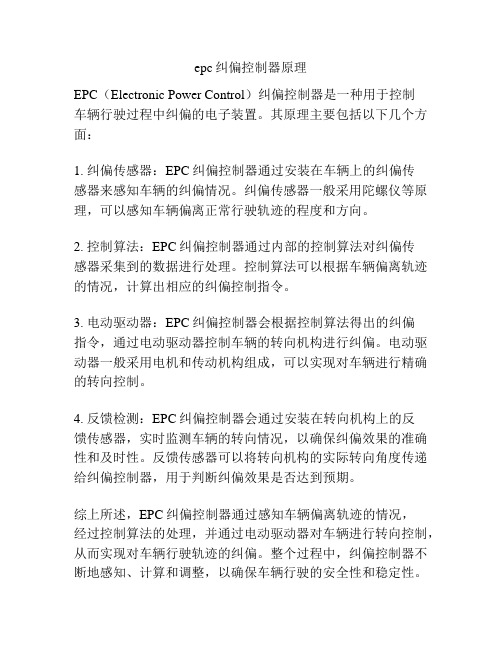 epc 纠偏控制器原理

EPC（Electronic Power Control）纠偏控制器是一种用于控制车辆行驶过程中纠偏的电子装置。其原理主要包括以下几个方面：

1. 纠偏传感器：EPC 纠偏控制器通过安装在车辆上的纠偏传感器来感知车辆的纠偏情况。纠偏传感器一般采用陀螺仪等原理，可以感知车辆偏离正常行驶轨迹的程度和方向。

2. 控制算法：EPC 纠偏控制器通过内部的控制算法对纠偏传感器采集到的数据进行处理。控制算法可以根据车辆偏离轨迹的情况，计算出相应的纠偏控制指令。

3. 电动驱动器：EPC 纠偏控制器会根据控制算法得出的纠偏指令，通过电动驱动器控制车辆的转向机构进行纠偏。电动驱动器一般采用电机和传动机构组成，可以实现对车辆进行精确的转向控制。

4. 反馈检测：EPC 纠偏控制器会通过安装在转向机构上的反馈传感器，实时监测车辆的转向情况，以确保纠偏效果的准确性和及时性。反馈传感器可以将转向机构的实际转向角度传递给纠偏控制器，用于判断纠偏效果是否达到预期。

综上所述，EPC 纠偏控制器通过感知车辆偏离轨迹的情况，经过控制算法的处理，并通过电动驱动器对车辆进行转向控制，从而实现对车辆行驶轨迹的纠偏。整个过程中，纠偏控制器不断地感知、计算和调整，以确保车辆行驶的安全性和稳定性。